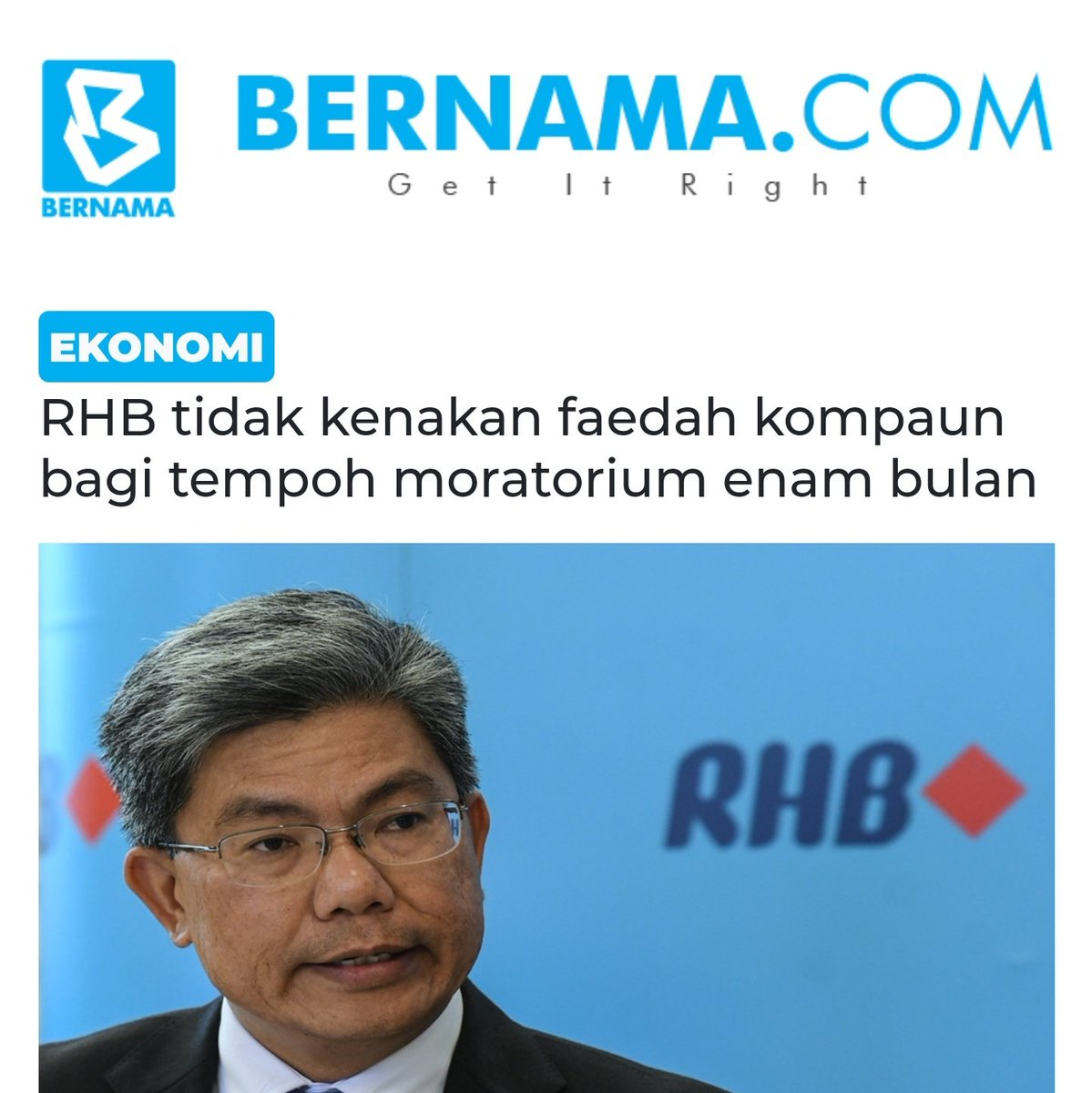 BERNAMA

BERNAMA.COM
Get It Right

EKONOMI

RHB tidak kenakan faedah kompaun bagi tempoh moratorium enam bulan

RHB